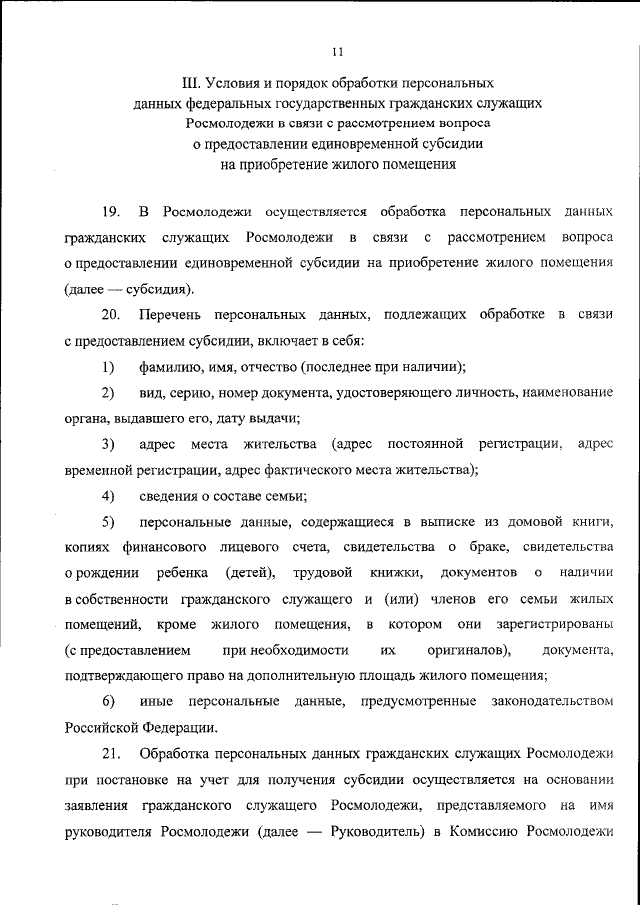 11

III. Условия и порядок обработки персональных данных федеральных государственных гражданских служащих Росмолодежи в связи с рассмотрением вопроса о предоставлении единовременной субсидии на приобретение жилого помещения

19. В Росмолодежи осуществляется обработка персональных данных гражданских служащих Росмолодежи в связи с рассмотрением вопроса о предоставлении единовременной субсидии на приобретение жилого помещения (далее — субсидия).

20. Перечень персональных данных, подлежащих обработке в связи с предоставлением субсидии, включает в себя:

1) фамилию, имя, отчество (последнее при наличии);

2) вид, серию, номер документа, удостоверяющего личность, наименование органа, выдавшего его, дату выдачи;

3) адрес места жительства (адрес постоянной регистрации, адрес временной регистрации, адрес фактического места жительства);

4) сведения о составе семьи;

5) персональные данные, содержащиеся в выписке из домовой книги, копиях финансового лицевого счета, свидетельства о браке, свидетельства о рождении ребенка (детей), трудовой книжки, документов о наличии в собственности гражданского служащего и (или) членов его семьи жилых помещений, кроме жилого помещения, в котором они зарегистрированы (с предоставлением при необходимости их оригиналов), документа, подтверждающего право на дополнительную площадь жилого помещения;

6) иные персональные данные, предусмотренные законодательством Российской Федерации.

21. Обработка персональных данных гражданских служащих Росмолодежи при постановке на учет для получения субсидии осуществляется на основании заявления гражданского служащего Росмолодежи, представляемого на имя руководителя Росмолодежи (далее — Руководитель) в Комиссию Росмолодежи